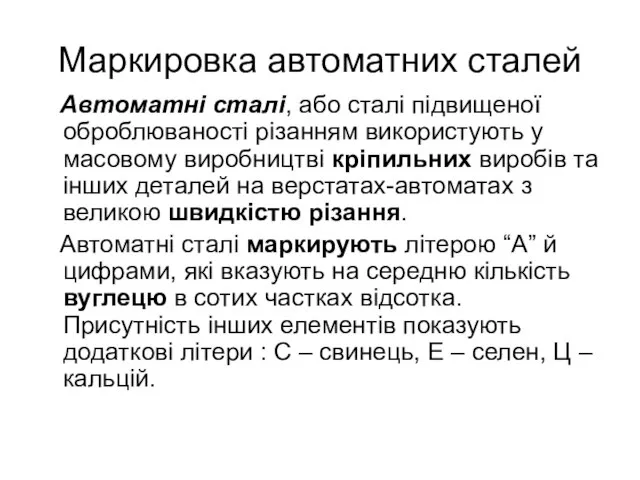 Маркировка автоматних сталей

Автоматні сталі, або сталі підвищеної оброблюваності різанням використують у масовому виробництві кріпильних виробів та інших деталей на верстатах-автоматах з великою швидкістю різання.

Автоматні сталі маркирують літерою “А” й цифрами, які вказують на середню кількість вуглецю в сотих частках відсотка. Присутність інших елементів показують додаткові літери : С – свинець, Е – селен, Ц – кальцій.